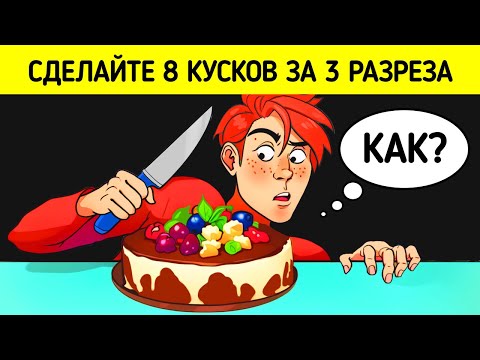 СДЕЛАЙТЕ 8 КУСКОВ ЗА 3 РАЗРЕЗА

КАК?